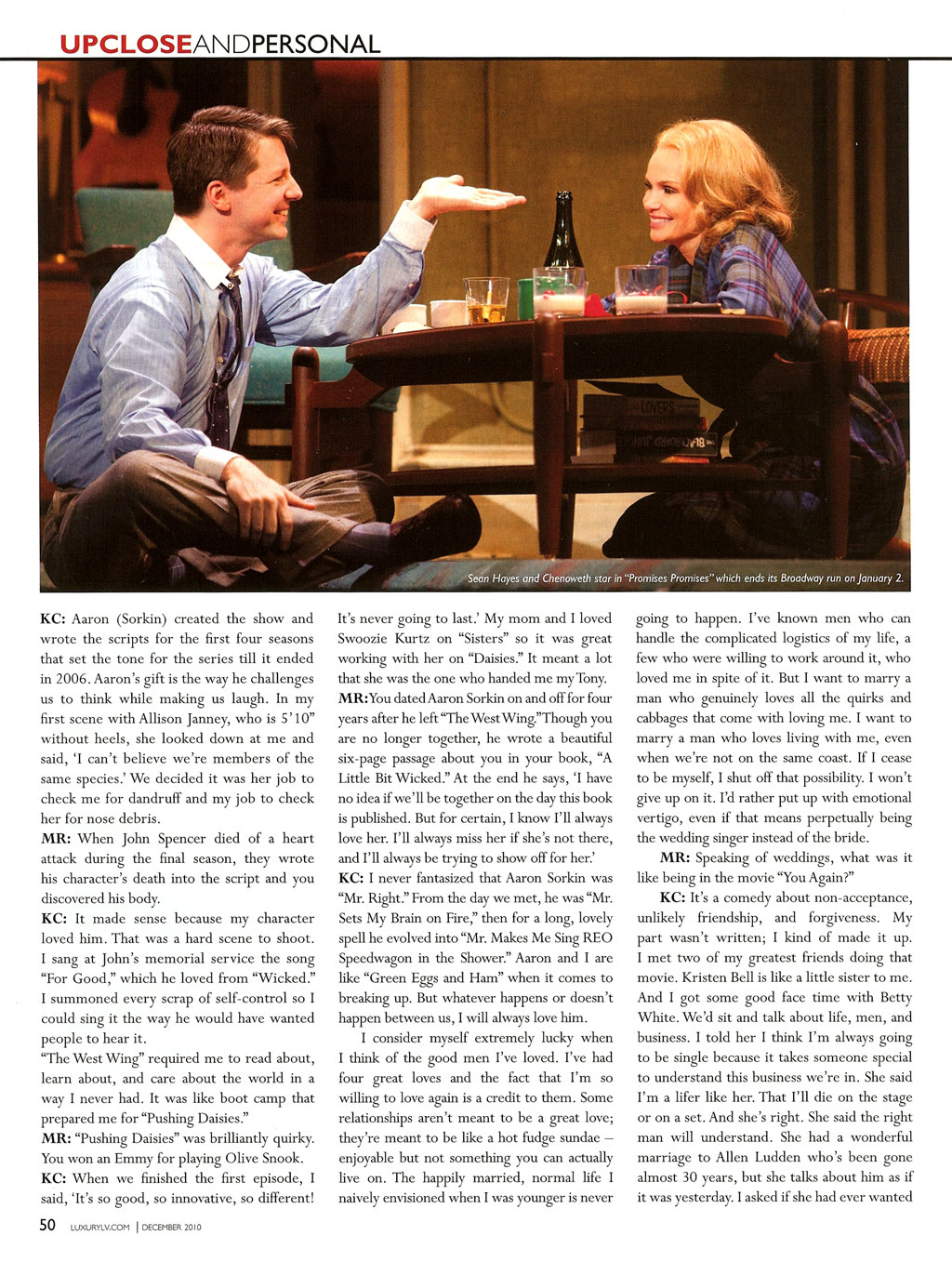 UPCLOSEANDPERSONAL

Sean Hayes and Chenoweth star in "Promises Promises" which ends its Broadway run on January 2.

KC: Aaron (Sorkin) created the show and wrote the scripts for the first four seasons that set the tone for the series till it ended in 2006. Aaron's gift is the way he challenges us to think while making us laugh. In my first scene with Allison Janney, who is 5'10" without heels, she looked down at me and said, 'I can't believe we're members of the same species.' We decided it was her job to check me for dandruff and my job to check her for nose debris.

MR: When John Spencer died of a heart attack during the final season, they wrote his character's death into the script and you discovered his body.

KC: It made sense because my character loved him. That was a hard scene to shoot. I sang at John's memorial service the song "For Good," which he loved from "Wicked." I summoned every scrap of self-control so I could sing it the way he would have wanted people to hear it.

"The West Wing" required me to read about, learn about, and care about the world in a way I never had. It was like boot camp that prepared me for "Pushing Daisies."

MR: "Pushing Daisies" was brilliantly quirky. You won an Emmy for playing Olive Snook.

KC: When we finished the first episode, I said, 'It's so good, so innovative, so different! It's never going to last.' My mom and I loved Swoozie Kurtz on "Sisters" so it was great working with her on "Daisies." It meant a lot that she was the one who handed me my Tony.

MR: You dated Aaron Sorkin on and off for four years after he left "The West Wing." Though you are no longer together, he wrote a beautiful six-page passage about you in your book, "A Little Bit Wicked." At the end he says, 'I have no idea if we'll be together on the day this book is published. But for certain, I know I'll always love her. I'll always miss her if she's not there, and I'll always be trying to show off for her.'

KC: I never fantasized that Aaron Sorkin was "Mr. Right." From the day we met, he was "Mr. Sets My Brain on Fire," then for a long, lovely spell he evolved into "Mr. Makes Me Sing REO Speedwagon in the Shower." Aaron and I are like "Green Eggs and Ham" when it comes to breaking up. But whatever happens or doesn't happen between us, I will always love him.

I consider myself extremely lucky when I think of the good men I've loved. I've had four great loves and the fact that I'm so willing to love again is a credit to them. Some relationships aren't meant to be a great love; they're meant to be like a hot fudge sundae – enjoyable but not something you can actually live on. The happily married, normal life I naively envisioned when I was younger is never going to happen. I've known men who can handle the complicated logistics of my life, a few who were willing to work around it, who loved me in spite of it. But I want to marry a man who genuinely loves all the quirks and cabbages that come with loving me. I want to marry a man who loves living with me, even when we're not on the same coast. If I cease to be myself, I shut off that possibility. I won't give up on it. I'd rather put up with emotional vertigo, even if that means perpetually being the wedding singer instead of the bride.

MR: Speaking of weddings, what was it like being in the movie "You Again?"

KC: It's a comedy about non-acceptance, unlikely friendship, and forgiveness. My part wasn't written; I kind of made it up. I met two of my greatest friends doing that movie. Kristen Bell is like a little sister to me. And I got some good face time with Betty White. We'd sit and talk about life, men, and business. I told her I think I'm always going to be single because it takes someone special to understand this business we're in. She said I'm a lifer like her. That I'll die on the stage or on a set. And she's right. She said the right man will understand. She had a wonderful marriage to Allen Ludden who's been gone almost 30 years, but she talks about him as if it was yesterday. I asked if she had ever wanted

50 LUXURYLV.COM | DECEMBER 2010